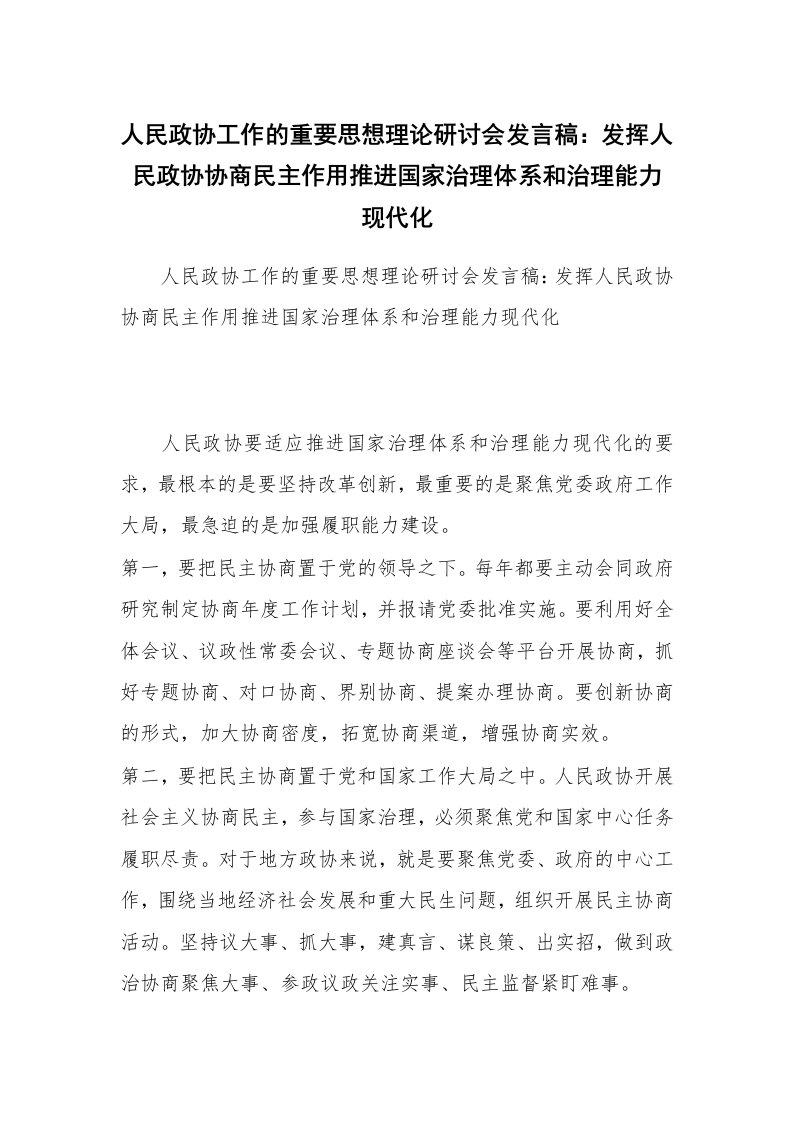 人民政协工作的重要思想理论研讨会发言稿：发挥人民政协协商民主作用推进国家治理体系和治理能力现代化

人民政协工作的重要思想理论研讨会发言稿：发挥人民政协协商民主作用推进国家治理体系和治理能力现代化

人民政协要适应推进国家治理体系和治理能力现代化的要求，最根本的是要坚持改革创新，最重要的是聚焦党委政府工作大局，最急迫的是加强履职能力建设。

第一，要把民主协商置于党的领导之下。每年都要主动会同政府研究制定协商年度工作计划，并报请党委批准实施。要利用好全体会议、议政性常委会议、专题协商座谈会等平台开展协商，抓好专题协商、对口协商、界别协商、提案办理协商。要创新协商的形式，加大协商密度，拓宽协商渠道，增强协商实效。

第二，要把民主协商置于党和国家工作大局之中。人民政协开展社会主义协商民主，参与国家治理，必须聚焦党和国家中心任务履职尽责。对于地方政协来说，就是要聚焦党委、政府的中心工作，围绕当地经济社会发展和重大民生问题，组织开展民主协商活动。坚持议大事、抓大事，建真言、谋良策、出实招，做到政治协商聚焦大事、参政议政关注实事、民主监督紧盯难事。